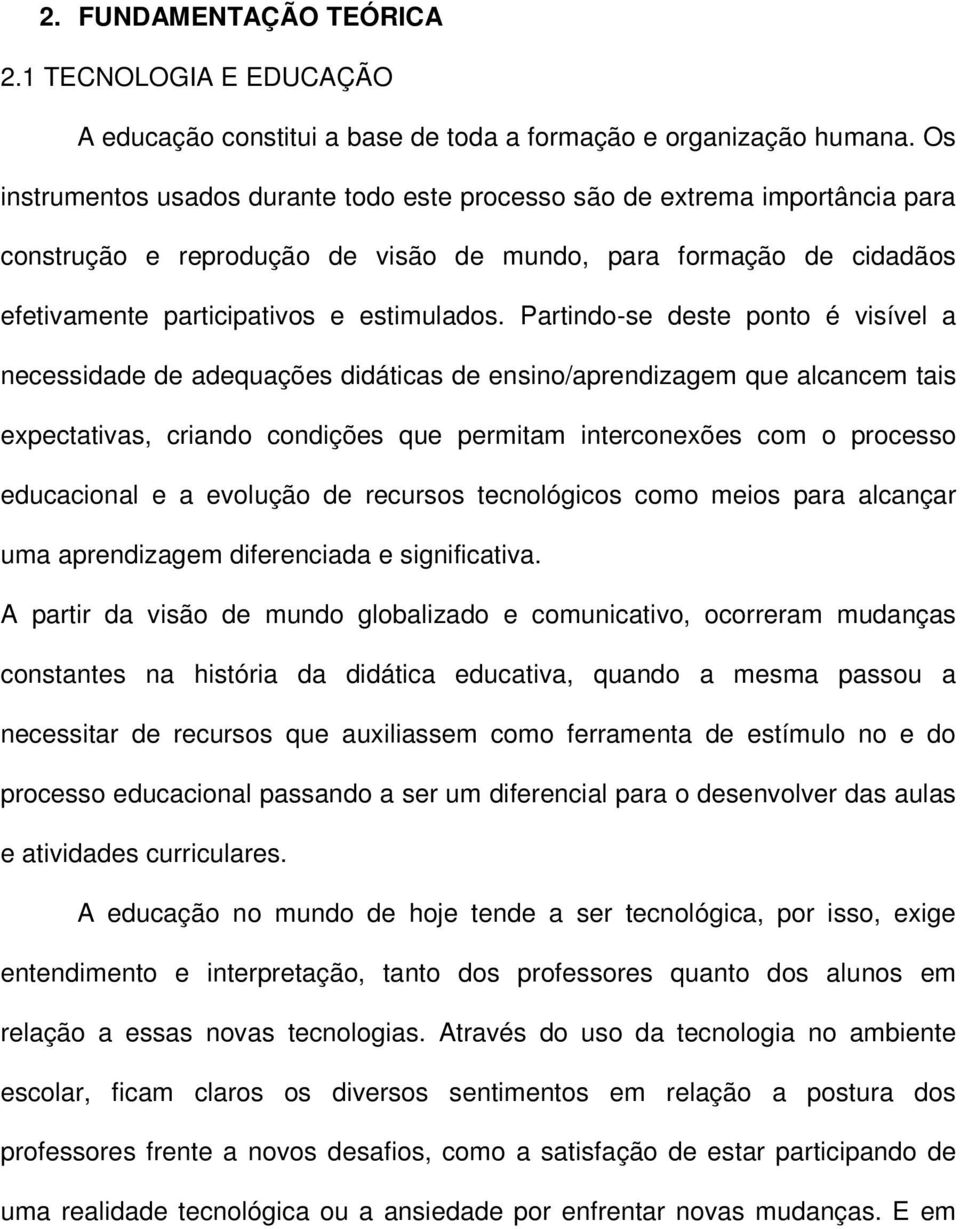 2. FUNDAMENTAÇÃO TEÓRICA

2.1 TECNOLOGIA E EDUCAÇÃO

A educação constitui a base de toda a formação e organização humana. Os instrumentos usados durante todo este processo são de extrema importância para construção e reprodução de visão de mundo, para formação de cidadãos efetivamente participativos e estimulados. Partindo-se deste ponto é visível a necessidade de adequações didáticas de ensino/aprendizagem que alcancem tais expectativas, criando condições que permitam interconexões com o processo educacional e a evolução de recursos tecnológicos como meios para alcançar uma aprendizagem diferenciada e significativa.

A partir da visão de mundo globalizado e comunicativo, ocorreram mudanças constantes na história da didática educativa, quando a mesma passou a necessitar de recursos que auxiliassem como ferramenta de estímulo no e do processo educacional passando a ser um diferencial para o desenvolver das aulas e atividades curriculares.

A educação no mundo de hoje tende a ser tecnológica, por isso, exige entendimento e interpretação, tanto dos professores quanto dos alunos em relação a essas novas tecnologias. Através do uso da tecnologia no ambiente escolar, ficam claros os diversos sentimentos em relação a postura dos professores frente a novos desafios, como a satisfação de estar participando de uma realidade tecnológica ou a ansiedade por enfrentar novas mudanças. E em